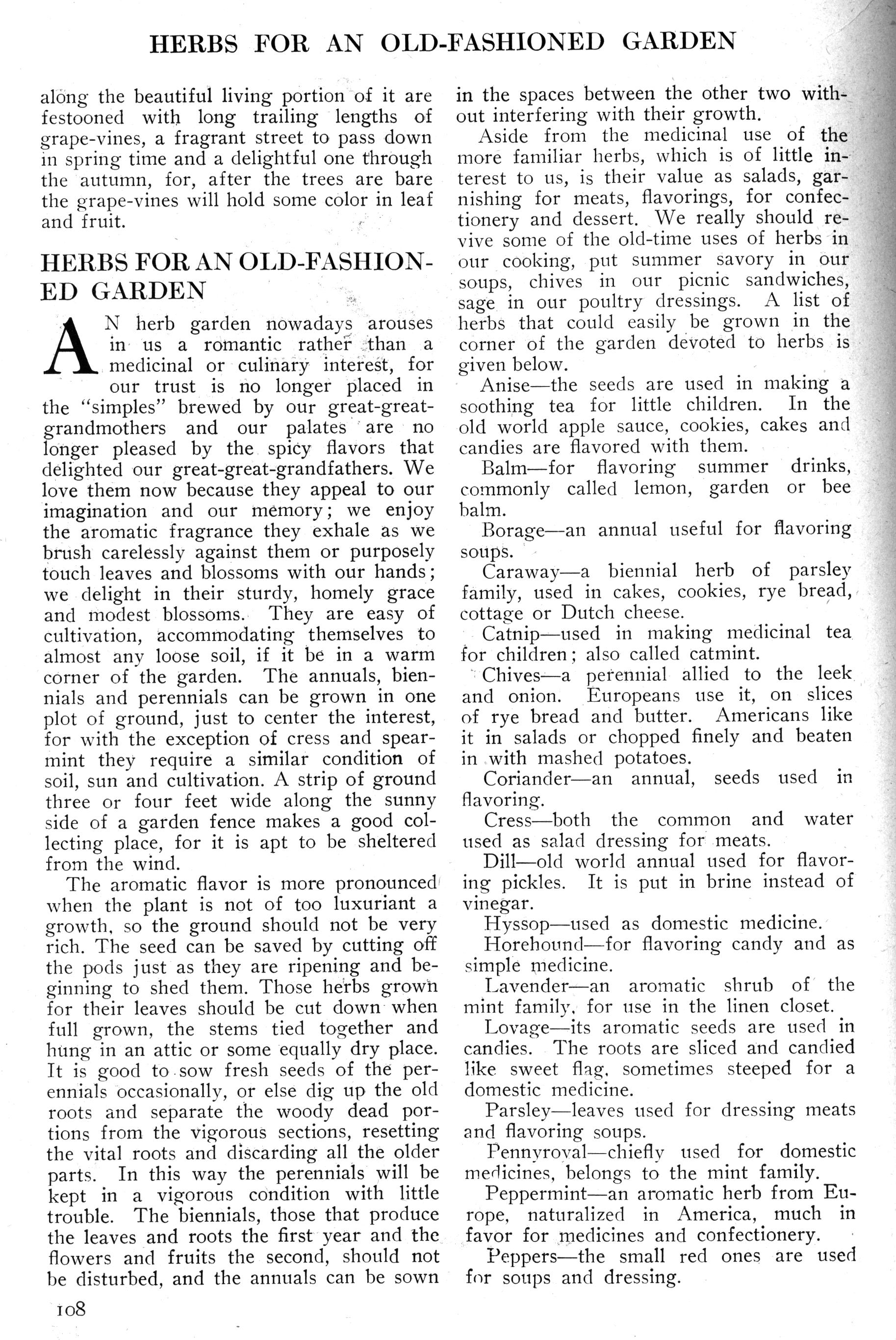 HERBS FOR AN OLD-FASHIONED GARDEN

along the beautiful living portion of it are festooned with long trailing lengths of grape-vines, a fragrant street to pass down in spring time and a delightful one through the autumn, for, after the trees are bare the grape-vines will hold some color in leaf and fruit.

HERBS FOR AN OLD-FASHIONED GARDEN

AN herb garden nowadays arouses in us a romantic rather than a medicinal or culinary interest, for our trust is no longer placed in the "simples" brewed by our great-great-grandmothers and our palates are no longer pleased by the spicy flavors that delighted our great-great-grandfathers. We love them now because they appeal to our imagination and our memory; we enjoy the aromatic fragrance they exhale as we brush carelessly against them or purposely touch leaves and blossoms with our hands; we delight in their sturdy, homely grace and modest blossoms. They are easy of cultivation, accommodating themselves to almost any loose soil, if it be in a warm corner of the garden. The annuals, biennials and perennials can be grown in one plot of ground, just to center the interest, for with the exception of cress and spearmint they require a similar condition of soil, sun and cultivation. A strip of ground three or four feet wide along the sunny side of a garden fence makes a good collecting place, for it is apt to be sheltered from the wind.

The aromatic flavor is more pronounced when the plant is not of too luxuriant a growth, so the ground should not be very rich. The seed can be saved by cutting off the pods just as they are ripening and beginning to shed them. Those herbs grown for their leaves should be cut down when full grown, the stems tied together and hung in an attic or some equally dry place. It is good to sow fresh seeds of the perennials occasionally, or else dig up the old roots and separate the woody dead portions from the vigorous sections, resetting the vital roots and discarding all the older parts. In this way the perennials will be kept in a vigorous condition with little trouble. The biennials, those that produce the leaves and roots the first year and the flowers and fruits the second, should not be disturbed, and the annuals can be sown in the spaces between the other two without interfering with their growth.

Aside from the medicinal use of the more familiar herbs, which is of little interest to us, is their value as salads, garnishing for meats, flavorings, for confectionery and dessert. We really should revive some of the old-time uses of herbs in our cooking, put summer savory in our soups, chives in our picnic sandwiches, sage in our poultry dressings. A list of herbs that could easily be grown in the corner of the garden devoted to herbs is given below.

Anise—the seeds are used in making a soothing tea for little children. In the old world apple sauce, cookies, cakes and candies are flavored with them.

Balm—for flavoring summer drinks, commonly called lemon, garden or bee balm.

Borage—an annual useful for flavoring soups.

Caraway—a biennial herb of parsley family, used in cakes, cookies, rye bread, cottage or Dutch cheese.

Catnip—used in making medicinal tea for children; also called catmint.

Chives—a perennial allied to the leek and onion. Europeans use it, on slices of rye bread and butter. Americans like it in salads or chopped finely and beaten in with mashed potatoes.

Coriander—an annual, seeds used in flavoring.

Cress—both the common and water used as salad dressing for meats.

Dill—old world annual used for flavoring pickles. It is put in brine instead of vinegar.

Hyssop—used as domestic medicine.

Horehound—for flavoring candy and as simple medicine.

Lavender—an aromatic shrub of the mint family, for use in the linen closet.

Lovage—its aromatic seeds are used in candies. The roots are sliced and candied like sweet flag, sometimes steeped for a domestic medicine.

Parsley—leaves used for dressing meats and flavoring soups.

Pennyroyal—chiefly used for domestic medicines, belongs to the mint family.

Peppermint—an aromatic herb from Europe, naturalized in America, much in favor for medicines and confectionery.

Peppers—the small red ones are used for soups and dressing.

108